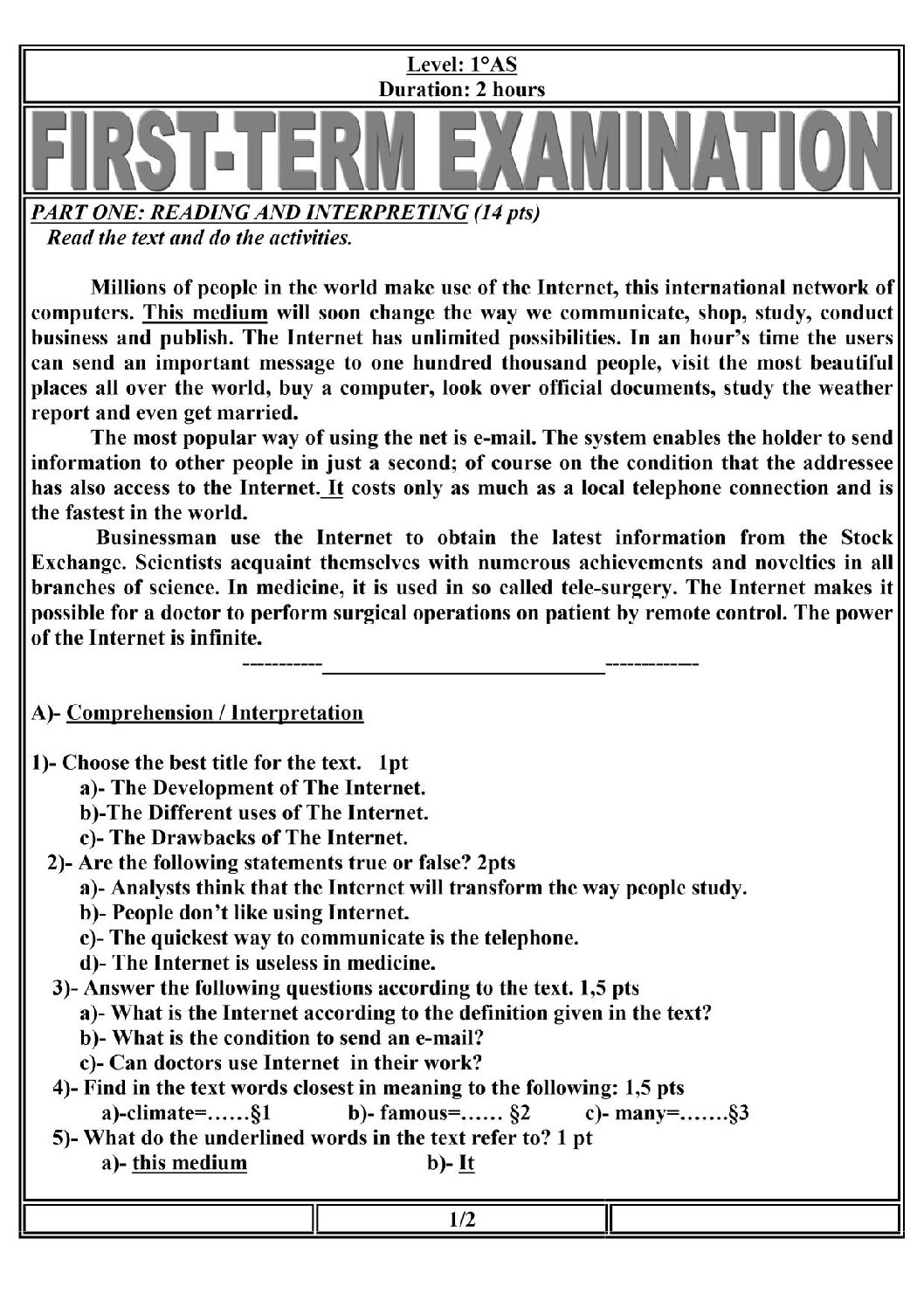 Level: 1°AS
Duration: 2 hours

FIRST-TERM EXAMINATION

PART ONE: READING AND INTERPRETING (14 pts)
Read the text and do the activities.

Millions of people in the world make use of the Internet, this international network of computers. This medium will soon change the way we communicate, shop, study, conduct business and publish. The Internet has unlimited possibilities. In an hour's time the users can send an important message to one hundred thousand people, visit the most beautiful places all over the world, buy a computer, look over official documents, study the weather report and even get married.

The most popular way of using the net is e-mail. The system enables the holder to send information to other people in just a second; of course on the condition that the addressee has also access to the Internet. It costs only as much as a local telephone connection and is the fastest in the world.

Businessman use the Internet to obtain the latest information from the Stock Exchange. Scientists acquaint themselves with numerous achievements and novelties in all branches of science. In medicine, it is used in so called tele-surgery. The Internet makes it possible for a doctor to perform surgical operations on patient by remote control. The power of the Internet is infinite.

A)- Comprehension / Interpretation

1)- Choose the best title for the text. 1pt
a)- The Development of The Internet.
b)-The Different uses of The Internet.
c)- The Drawbacks of The Internet.
2)- Are the following statements true or false? 2pts
a)- Analysts think that the Internet will transform the way people study.
b)- People don't like using Internet.
c)- The quickest way to communicate is the telephone.
d)- The Internet is useless in medicine.
3)- Answer the following questions according to the text. 1,5 pts
a)- What is the Internet according to the definition given in the text?
b)- What is the condition to send an e-mail?
c)- Can doctors use Internet in their work?
4)- Find in the text words closest in meaning to the following: 1,5 pts
a)-climate=……§1 b)- famous=…… §2 c)- many=…….§3
5)- What do the underlined words in the text refer to? 1 pt
a)- this medium b)- It

1/2